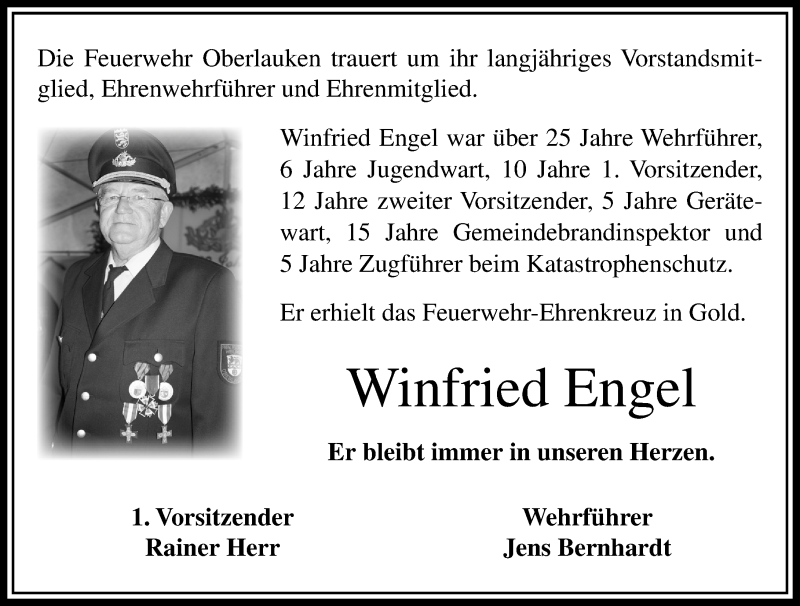 Die Feuerwehr Oberlauken trauert um ihr langjähriges Vorstandsmitglied, Ehrenwehrführer und Ehrenmitglied.

Winfried Engel war über 25 Jahre Wehrführer, 6 Jahre Jugendwart, 10 Jahre 1. Vorsitzender, 12 Jahre zweiter Vorsitzender, 5 Jahre Gerätewart, 15 Jahre Gemeindebrandinspektor und 5 Jahre Zugführer beim Katastrophenschutz.

Er erhielt das Feuerwehr-Ehrenkreuz in Gold.

Winfried Engel

Er bleibt immer in unseren Herzen.

1. Vorsitzender
Rainer Herr

Wehrführer
Jens Bernhardt